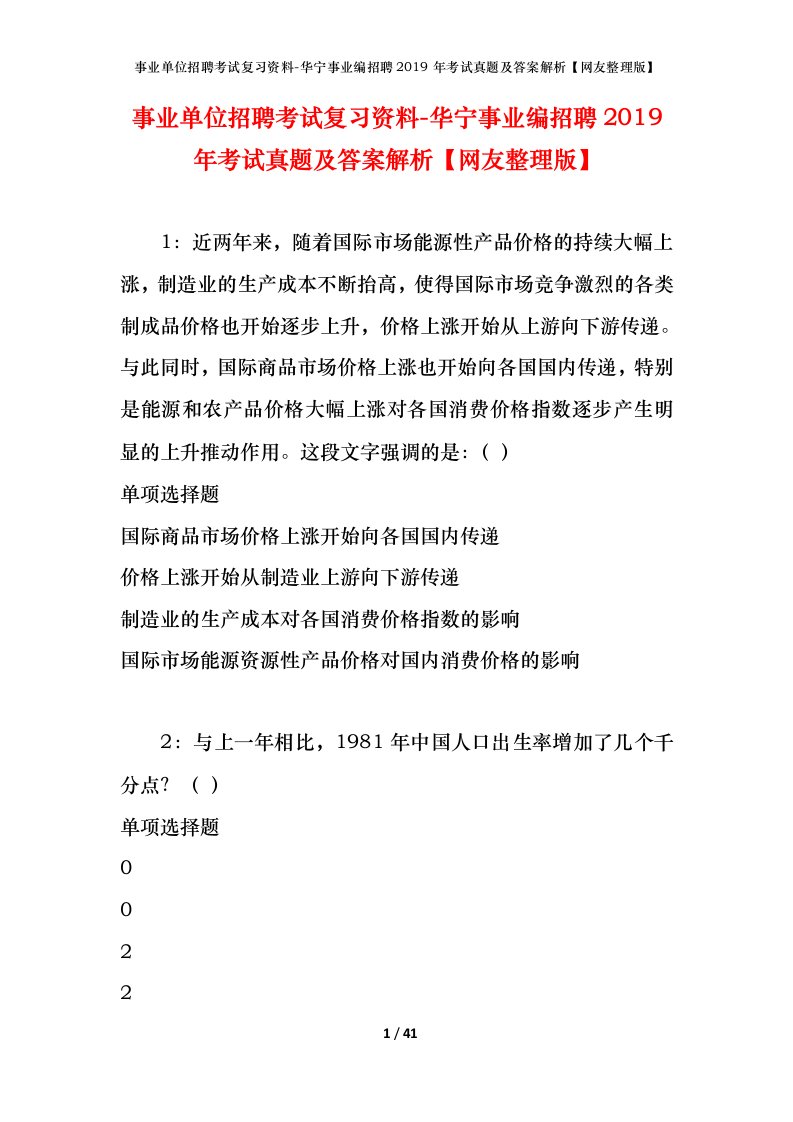 事业单位招聘考试复习资料-华宁事业编招聘2019年考试真题及答案解析【网友整理版】

事业单位招聘考试复习资料-华宁事业编招聘2019年考试真题及答案解析【网友整理版】

1：近两年来，随着国际市场能源性产品价格的持续大幅上涨，制造业的生产成本不断抬高，使得国际市场竞争激烈的各类制成品价格也开始逐步上升，价格上涨开始从上游向下游传递。与此同时，国际商品市场价格上涨也开始向各国国内传递，特别是能源和农产品价格大幅上涨对各国消费价格指数逐步产生明显的上升推动作用。这段文字强调的是：( )

单项选择题

国际商品市场价格上涨开始向各国国内传递

价格上涨开始从制造业上游向下游传递

制造业的生产成本对各国消费价格指数的影响

国际市场能源资源性产品价格对国内消费价格的影响

2：与上一年相比，1981年中国人口出生率增加了几个千分点？（ ）

单项选择题

0

0

2

2

1 / 41